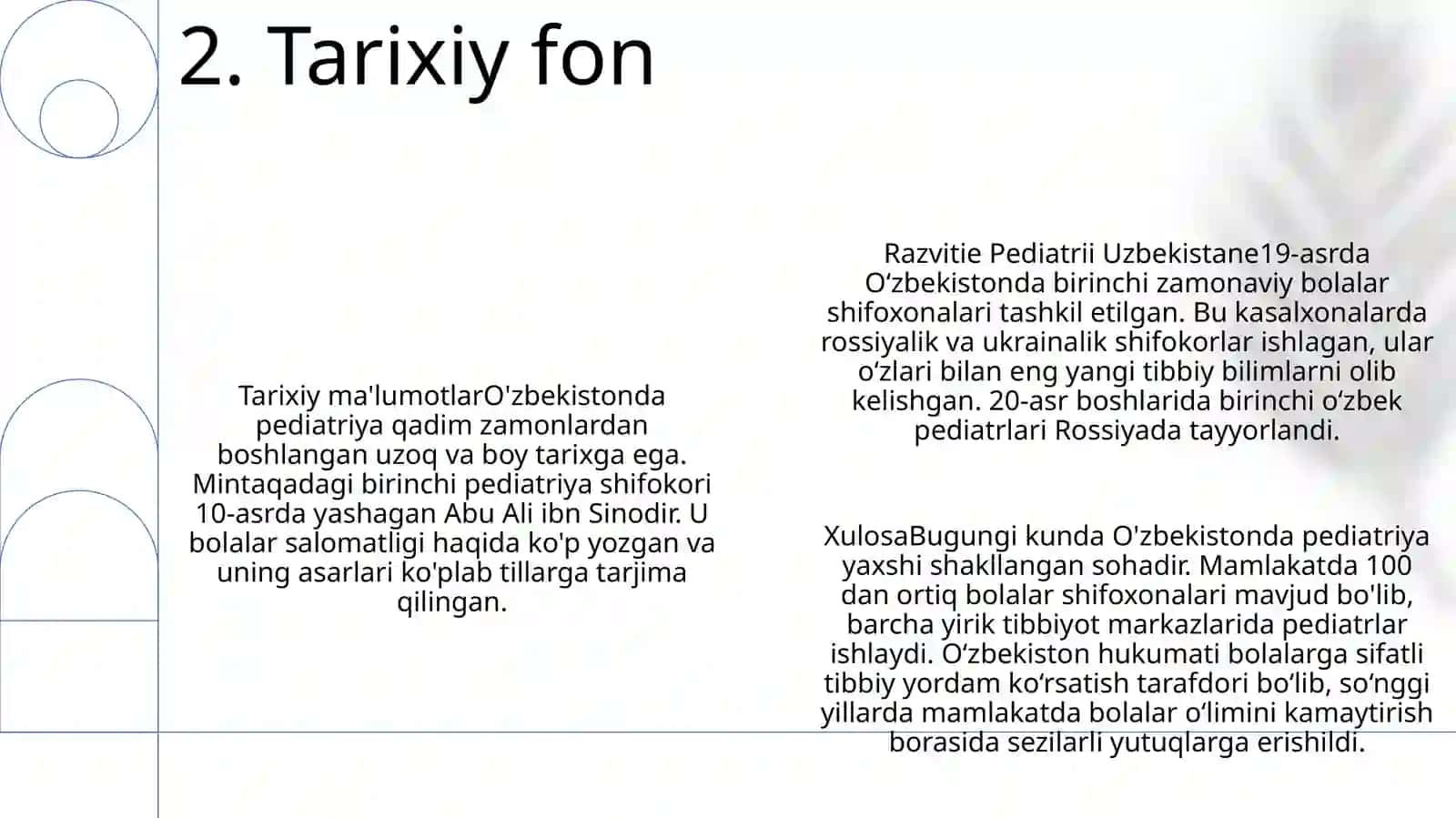 2. Tarixiy fon

Tarixiy ma'lumotlarO'zbekistonda pediatriya qadim zamonlardan boshlangan uzoq va boy tarixga ega. Mintaqadagi birinchi pediatriya shifokori 10-asrda yashagan Abu Ali ibn Sinodir. U bolalar salomatligi haqida ko'p yozgan va uning asarlari ko'plab tillarga tarjima qilingan.

Razvitie Pediatrii Uzbekistane19-asrda Oʻzbekistonda birinchi zamonaviy bolalar shifoxonalari tashkil etilgan. Bu kasalxonalarda rossiyalik va ukrainalik shifokorlar ishlagan, ular oʻzlari bilan eng yangi tibbiy bilimlarni olib kelishgan. 20-asr boshlarida birinchi oʻzbek pediatrlari Rossiyada tayyorlandi.

XulosaBugungi kunda O'zbekistonda pediatriya yaxshi shakllangan sohadir. Mamlakatda 100 dan ortiq bolalar shifoxonalari mavjud bo'lib, barcha yirik tibbiyot markazlarida pediatrlar ishlaydi. Oʻzbekiston hukumati bolalarga sifatli tibbiy yordam koʻrsatish tarafdori boʻlib, soʻnggi yillarda mamlakatda bolalar oʻlimini kamaytirish borasida sezilarli yutuqlarga erishildi.